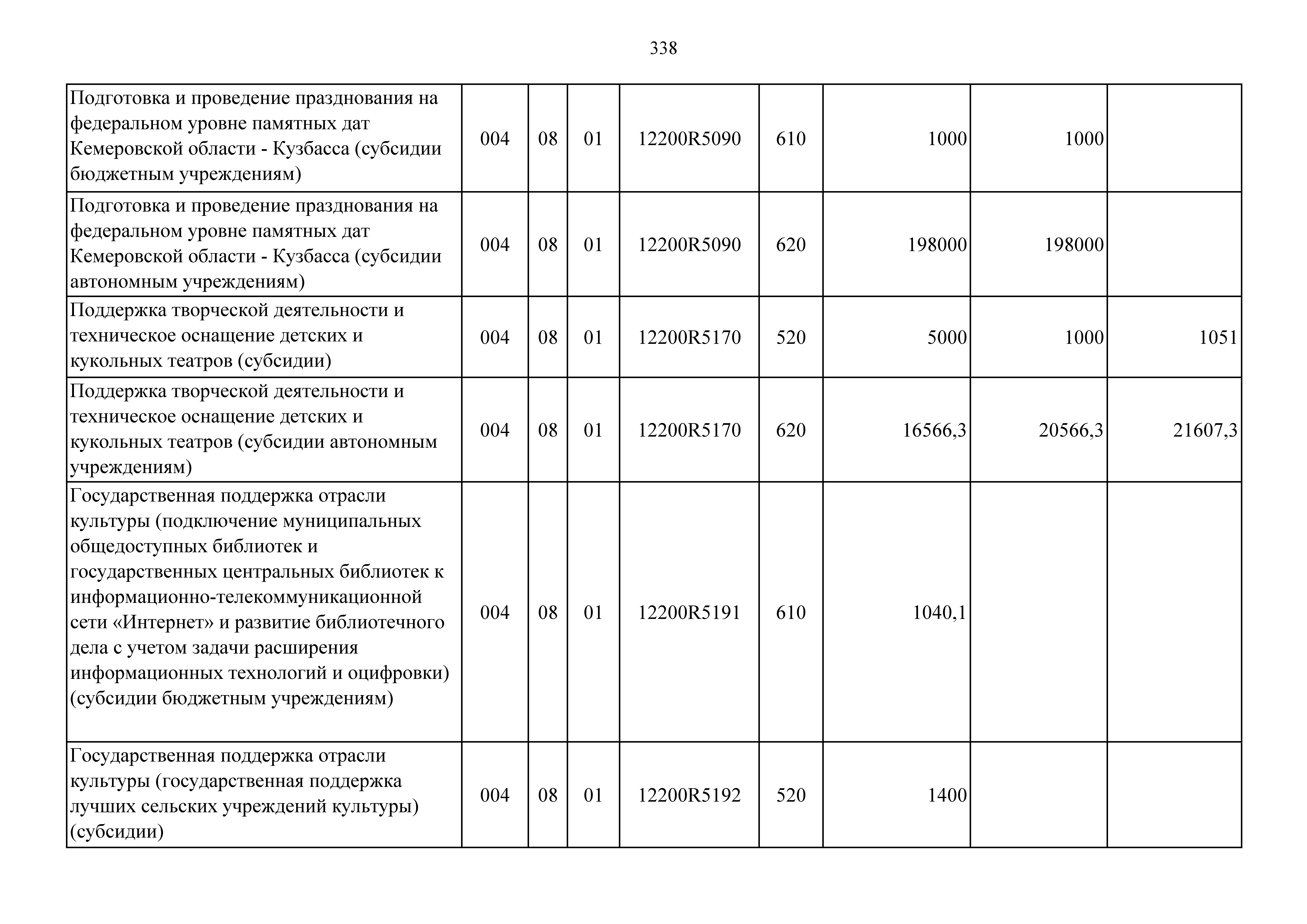 338

| | | | | | | | | |
|---|---|---|---|---|---|---|---|---|
| Подготовка и проведение празднования на федеральном уровне памятных дат Кемеровской области - Кузбасса (субсидии бюджетным учреждениям) | 004 | 08 | 01 | 12200R5090 | 610 | 1000 | 1000 | |
| Подготовка и проведение празднования на федеральном уровне памятных дат Кемеровской области - Кузбасса (субсидии автономным учреждениям) | 004 | 08 | 01 | 12200R5090 | 620 | 198000 | 198000 | |
| Поддержка творческой деятельности и техническое оснащение детских и кукольных театров (субсидии) | 004 | 08 | 01 | 12200R5170 | 520 | 5000 | 1000 | 1051 |
| Поддержка творческой деятельности и техническое оснащение детских и кукольных театров (субсидии автономным учреждениям) | 004 | 08 | 01 | 12200R5170 | 620 | 16566,3 | 20566,3 | 21607,3 |
| Государственная поддержка отрасли культуры (подключение муниципальных общедоступных библиотек и государственных центральных библиотек к информационно-телекоммуникационной сети «Интернет» и развитие библиотечного дела с учетом задачи расширения информационных технологий и оцифровки) (субсидии бюджетным учреждениям) | 004 | 08 | 01 | 12200R5191 | 610 | 1040,1 | | |
| Государственная поддержка отрасли культуры (государственная поддержка лучших сельских учреждений культуры) (субсидии) | 004 | 08 | 01 | 12200R5192 | 520 | 1400 | | |